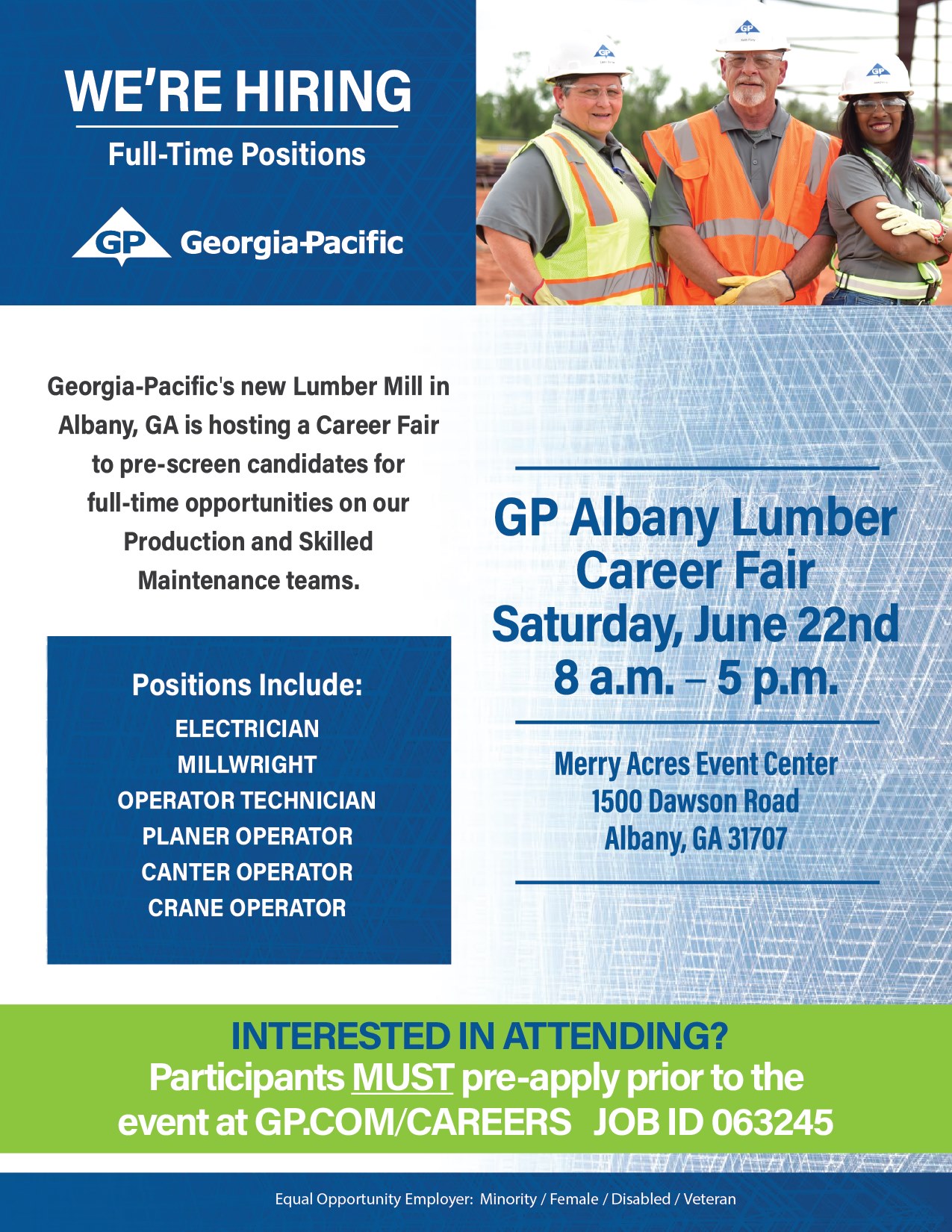 WE'RE HIRING
Full-Time Positions

GP Georgia-Pacific

GP GP GP

Georgia-Pacific's new Lumber Mill in Albany, GA is hosting a Career Fair to pre-screen candidates for full-time opportunities on our Production and Skilled Maintenance teams.

Positions Include:
ELECTRICIAN
MILLWRIGHT
OPERATOR TECHNICIAN
PLANER OPERATOR
CANTER OPERATOR
CRANE OPERATOR

GP Albany Lumber Career Fair
Saturday, June 22nd
8 a.m. – 5 p.m.

Merry Acres Event Center
1500 Dawson Road
Albany, GA 31707

INTERESTED IN ATTENDING?
Participants MUST pre-apply prior to the event at GP.COM/CAREERS JOB ID 063245

Equal Opportunity Employer: Minority / Female / Disabled / Veteran